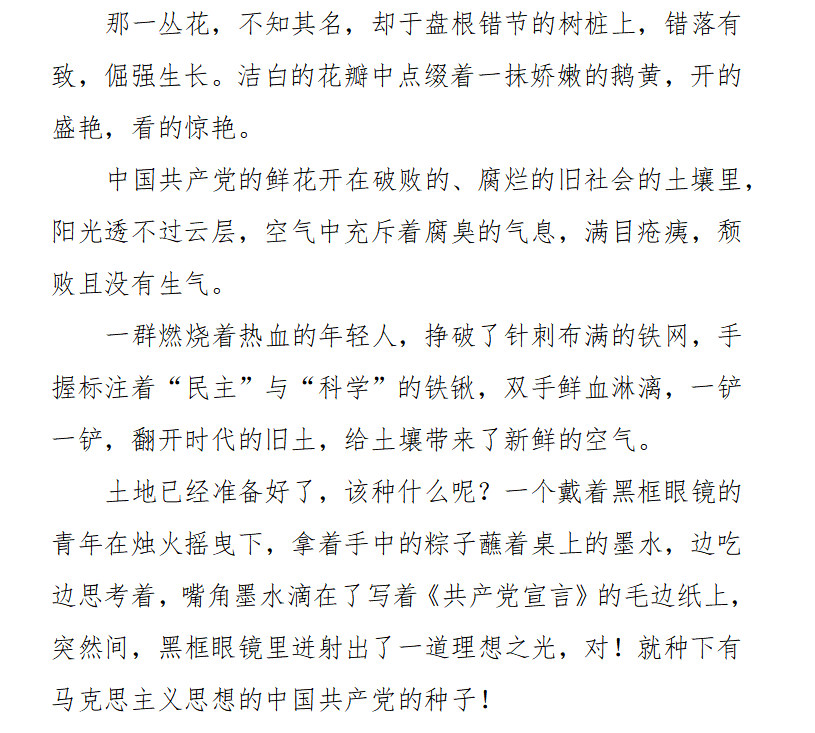 那一丛花，不知其名，却于盘根错节的树桩上，错落有致，倔强生长。洁白的花瓣中点缀着一抹娇嫩的鹅黄，开的盛艳，看的惊艳。

中国共产党的鲜花开在破败的、腐烂的旧社会的土壤里，阳光透不过云层，空气中充斥着腐臭的气息，满目疮痍，颓败且没有生气。

一群燃烧着热血的年轻人，挣破了针刺布满的铁网，手握标注着“民主”与“科学”的铁锹，双手鲜血淋漓，一铲一铲，翻开时代的旧土，给土壤带来了新鲜的空气。

土地已经准备好了，该种什么呢？一个戴着黑框眼镜的青年在烛火摇曳下，拿着手中的粽子蘸着桌上的墨水，边吃边思考着，嘴角墨水滴在了写着《共产党宣言》的毛边纸上，突然间，黑框眼镜里迸射出了一道理想之光，对！就种下有马克思主义思想的中国共产党的种子！